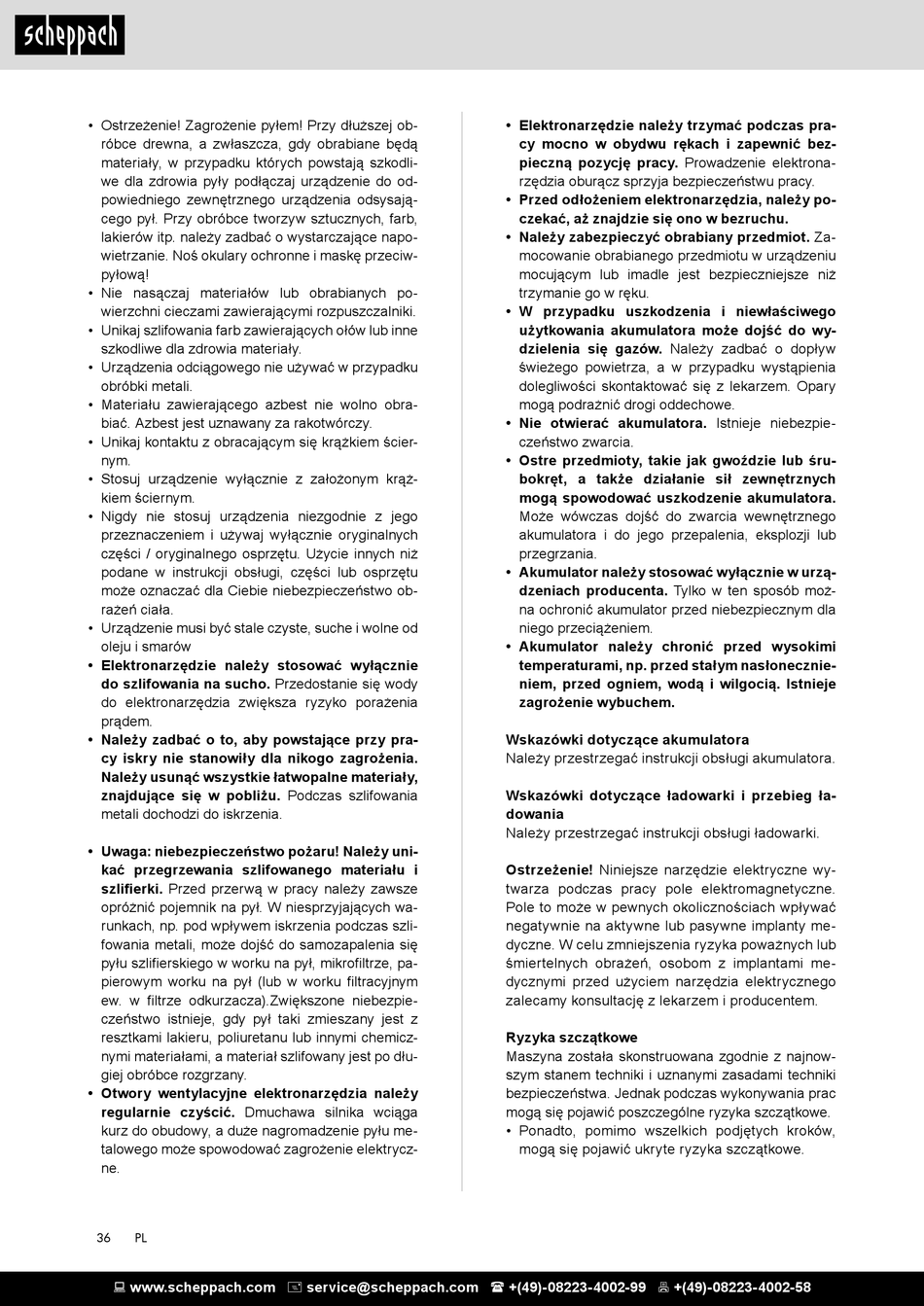 scheppach

• Ostrzeżenie! Zagrożenie pyłem! Przy dłuższej obróbce drewna, a zwłaszcza, gdy obrabiane będą materiały, w przypadku których powstają szkodliwe dla zdrowia pyły podłączaj urządzenie do odpowiedniego zewnętrznego urządzenia odsysającego pył. Przy obróbce tworzyw sztucznych, farb, lakierów itp. należy zadbać o wystarczające napowietrzanie. Noś okulary ochronne i maskę przeciwpyłową!
• Nie nasączaj materiałów lub obrabianych powierzchni cieczami zawierającymi rozpuszczalniki.
• Unikaj szlifowania farb zawierających ołów lub inne szkodliwe dla zdrowia materiały.
• Urządzenia odciągowego nie używać w przypadku obróbki metali.
• Materiału zawierającego azbest nie wolno obrabiać. Azbest jest uznawany za rakotwórczy.
• Unikaj kontaktu z obracającym się krążkiem ściernym.
• Stosuj urządzenie wyłącznie z założonym krążkiem ściernym.
• Nigdy nie stosuj urządzenia niezgodnie z jego przeznaczeniem i używaj wyłącznie oryginalnych części / oryginalnego osprzętu. Użycie innych niż podane w instrukcji obsługi, części lub osprzętu może oznaczać dla Ciebie niebezpieczeństwo obrażeń ciała.
• Urządzenie musi być stale czyste, suche i wolne od oleju i smarów
• Elektronarzędzie należy stosować wyłącznie do szlifowania na sucho. Przedostanie się wody do elektronarzędzia zwiększa ryzyko porażenia prądem.
• Należy zadbać o to, aby powstające przy pracy iskry nie stanowiły dla nikogo zagrożenia. Należy usunąć wszystkie łatwopalne materiały, znajdujące się w pobliżu. Podczas szlifowania metali dochodzi do iskrzenia.

• Uwaga: niebezpieczeństwo pożaru! Należy unikać przegrzewania szlifowanego materiału i szlifierki. Przed przerwą w pracy należy zawsze opróżnić pojemnik na pył. W niesprzyjających warunkach, np. pod wpływem iskrzenia podczas szlifowania metali, może dojść do samozapalenia się pyłu szlifierskiego w worku na pył, mikrofiltrze, papierowym worku na pył (lub w worku filtracyjnym ew. w filtrze odkurzacza).Zwiększone niebezpieczeństwo istnieje, gdy pył taki zmieszany jest z resztkami lakieru, poliuretanu lub innymi chemicznymi materiałami, a materiał szlifowany jest po długiej obróbce rozgrzany.
• Otwory wentylacyjne elektronarzędzia należy regularnie czyścić. Dmuchawa silnika wciąga kurz do obudowy, a duże nagromadzenie pyłu metalowego może spowodować zagrożenie elektryczne.

• Elektronarzędzie należy trzymać podczas pracy mocno w obydwu rękach i zapewnić bezpieczną pozycję pracy. Prowadzenie elektronarzędzia oburącz sprzyja bezpieczeństwu pracy.
• Przed odłożeniem elektronarzędzia, należy poczekać, aż znajdzie się ono w bezruchu.
• Należy zabezpieczyć obrabiany przedmiot. Zamocowanie obrabianego przedmiotu w urządzeniu mocującym lub imadle jest bezpieczniejsze niż trzymanie go w ręku.
• W przypadku uszkodzenia i niewłaściwego użytkowania akumulatora może dojść do wydzielenia się gazów. Należy zadbać o dopływ świeżego powietrza, a w przypadku wystąpienia dolegliwości skontaktować się z lekarzem. Opary mogą podrażnić drogi oddechowe.
• Nie otwierać akumulatora. Istnieje niebezpieczeństwo zwarcia.
• Ostre przedmioty, takie jak gwoździe lub śrubokręt, a także działanie sił zewnętrznych mogą spowodować uszkodzenie akumulatora. Może wówczas dojść do zwarcia wewnętrznego akumulatora i do jego przepalenia, eksplozji lub przegrzania.
• Akumulator należy stosować wyłącznie w urządzeniach producenta. Tylko w ten sposób można ochronić akumulator przed niebezpiecznym dla niego przeciążeniem.
• Akumulator należy chronić przed wysokimi temperaturami, np. przed stałym nasłonecznieniem, przed ogniem, wodą i wilgocią. Istnieje zagrożenie wybuchem.

Wskazówki dotyczące akumulatora
Należy przestrzegać instrukcji obsługi akumulatora.

Wskazówki dotyczące ładowarki i przebieg ładowania
Należy przestrzegać instrukcji obsługi ładowarki.

Ostrzeżenie! Niniejsze narzędzie elektryczne wytwarza podczas pracy pole elektromagnetyczne. Pole to może w pewnych okolicznościach wpływać negatywnie na aktywne lub pasywne implanty medyczne. W celu zmniejszenia ryzyka poważnych lub śmiertelnych obrażeń, osobom z implantami medycznymi przed użyciem narzędzia elektrycznego zalecamy konsultację z lekarzem i producentem.

Ryzyka szczątkowe
Maszyna została skonstruowana zgodnie z najnowszym stanem techniki i uznanymi zasadami techniki bezpieczeństwa. Jednak podczas wykonywania prac mogą się pojawić poszczególne ryzyka szczątkowe.
• Ponadto, pomimo wszelkich podjętych kroków, mogą się pojawić ukryte ryzyka szczątkowe.

36 PL

www.scheppach.com service@scheppach.com +(49)-08223-4002-99 +(49)-08223-4002-58